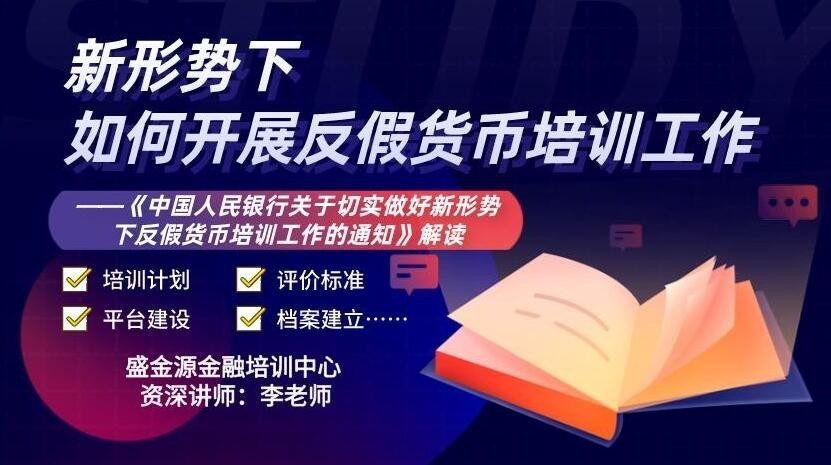 STUDY

新形势下
如何开展反假货币培训工作

——《中国人民银行关于切实做好新形势下反假货币培训工作的通知》解读

培训计划
评价标准
平台建设
档案建立……

盛金源金融培训中心
资深讲师：李老师